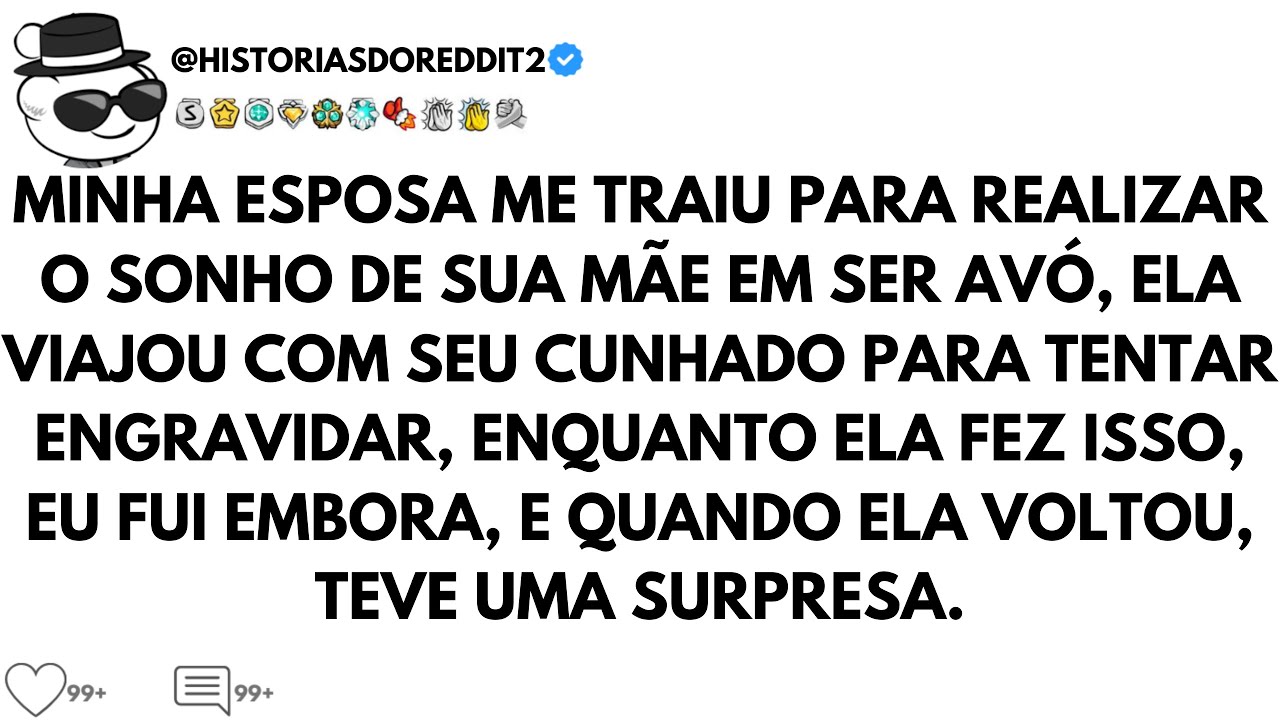 @HISTORIASDOREDDIT2

MINHA ESPOSA ME TRAIU PARA REALIZAR O SONHO DE SUA MÃE EM SER AVÓ, ELA VIAJOU COM SEU CUNHADO PARA TENTAR ENGRAVIDAR, ENQUANTO ELA FEZ ISSO, EU FUI EMBORA, E QUANDO ELA VOLTOU, TEVE UMA SURPRESA.

99+ 99+